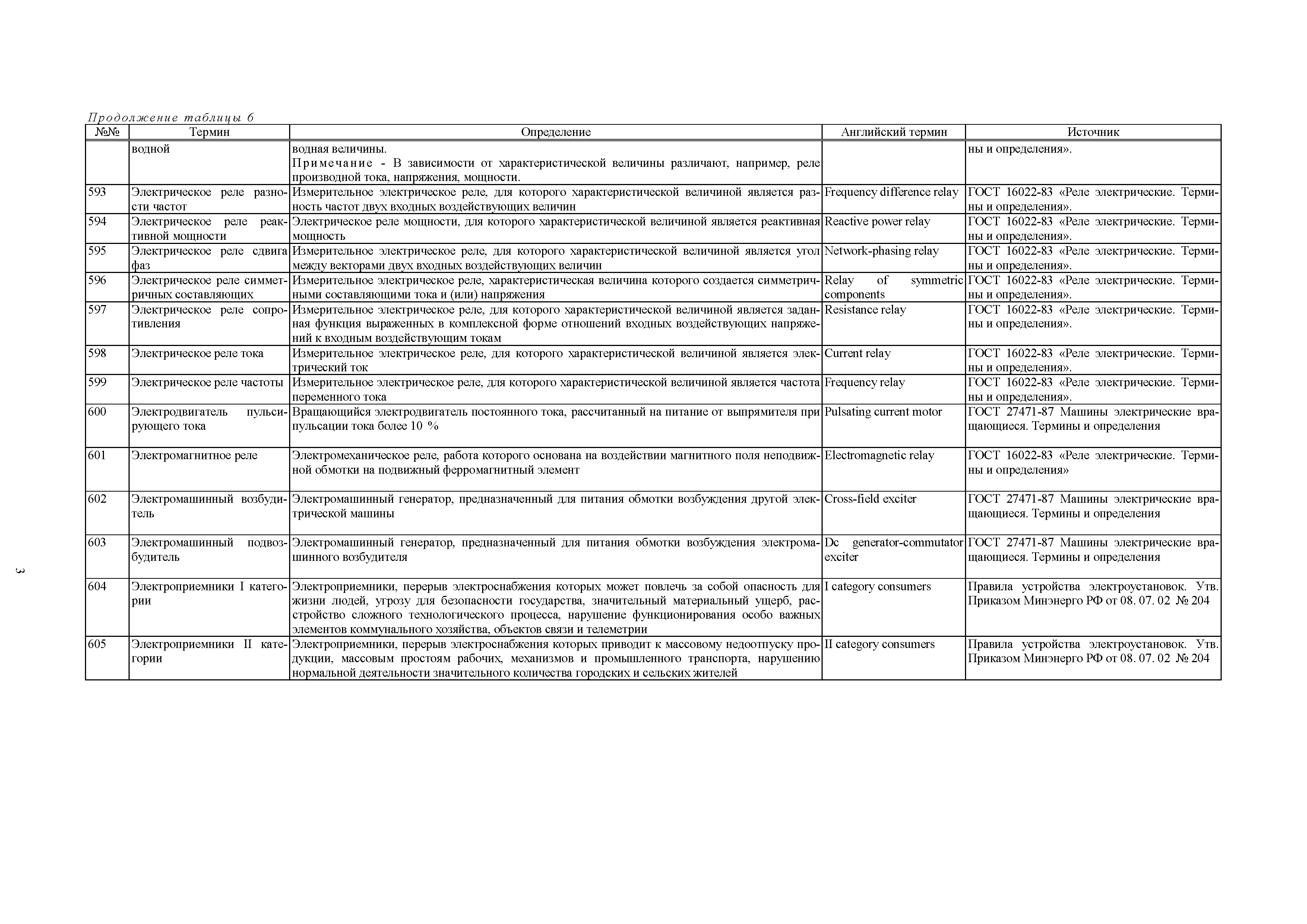 Продолжение таблицы 6

| №№ | Термин | Определение | Английский термин | Источник |
|---|---|---|---|---|
| | водной | водная величины. Примечание - В зависимости от характеристической величины различают, например, реле производной тока, напряжения, мощности. | | ны и определения». |
| 593 | Электрическое реле разности частот | Измерительное электрическое реле, для которого характеристической величиной является разность частот двух входных воздействующих величин | Frequency difference relay | ГОСТ 16022-83 «Реле электрические. Термины и определения». |
| 594 | Электрическое реле реактивной мощности | Электрическое реле мощности, для которого характеристической величиной является реактивная мощность | Reactive power relay | ГОСТ 16022-83 «Реле электрические. Термины и определения». |
| 595 | Электрическое реле сдвига фаз | Измерительное электрическое реле, для которого характеристической величиной является угол между векторами двух входных воздействующих величин | Network-phasing relay | ГОСТ 16022-83 «Реле электрические. Термины и определения». |
| 596 | Электрическое реле симметричных составляющих | Измерительное электрическое реле, характеристическая величина которого создается симметричными составляющими тока и (или) напряжения | Relay of symmetric components | ГОСТ 16022-83 «Реле электрические. Термины и определения». |
| 597 | Электрическое реле сопротивления | Измерительное электрическое реле, для которого характеристической величиной является заданная функция выраженных в комплексной форме отношений входных воздействующих напряжений к входным воздействующим токам | Resistance relay | ГОСТ 16022-83 «Реле электрические. Термины и определения». |
| 598 | Электрическое реле тока | Измерительное электрическое реле, для которого характеристической величиной является электрический ток | Current relay | ГОСТ 16022-83 «Реле электрические. Термины и определения». |
| 599 | Электрическое реле частоты | Измерительное электрическое реле, для которого характеристической величиной является частота переменного тока | Frequency relay | ГОСТ 16022-83 «Реле электрические. Термины и определения». |
| 600 | Электродвигатель пульсирующего тока | Вращающийся электродвигатель постоянного тока, рассчитанный на питание от выпрямителя при пульсации тока более 10 % | Pulsating current motor | ГОСТ 27471-87 Машины электрические вращающиеся. Термины и определения |
| 601 | Электромагнитное реле | Электромеханическое реле, работа которого основана на воздействии магнитного поля неподвижной обмотки на подвижный ферромагнитный элемент | Electromagnetic relay | ГОСТ 16022-83 «Реле электрические. Термины и определения» |
| 602 | Электромашинный возбудитель | Электромашинный генератор, предназначенный для питания обмотки возбуждения другой электрической машины | Cross-field exciter | ГОСТ 27471-87 Машины электрические вращающиеся. Термины и определения |
| 603 | Электромашинный подвозбудитель | Электромашинный генератор, предназначенный для питания обмотки возбуждения электромашинного возбудителя | Dc generator-commutator exciter | ГОСТ 27471-87 Машины электрические вращающиеся. Термины и определения |
| 604 | Электроприемники I категории | Электроприемники, перерыв электроснабжения которых может повлечь за собой опасность для жизни людей, угрозу для безопасности государства, значительный материальный ущерб, расстройство сложного технологического процесса, нарушение функционирования особо важных элементов коммунального хозяйства, объектов связи и телеметрии | I category consumers | Правила устройства электроустановок. Утв. Приказом Минэнерго РФ от 08. 07. 02 № 204 |
| 605 | Электроприемники II категории | Электроприемники, перерыв электроснабжения которых приводит к массовому недоотпуску продукции, массовым простоям рабочих, механизмов и промышленного транспорта, нарушению нормальной деятельности значительного количества городских и сельских жителей | II category consumers | Правила устройства электроустановок. Утв. Приказом Минэнерго РФ от 08. 07. 02 № 204 |

3